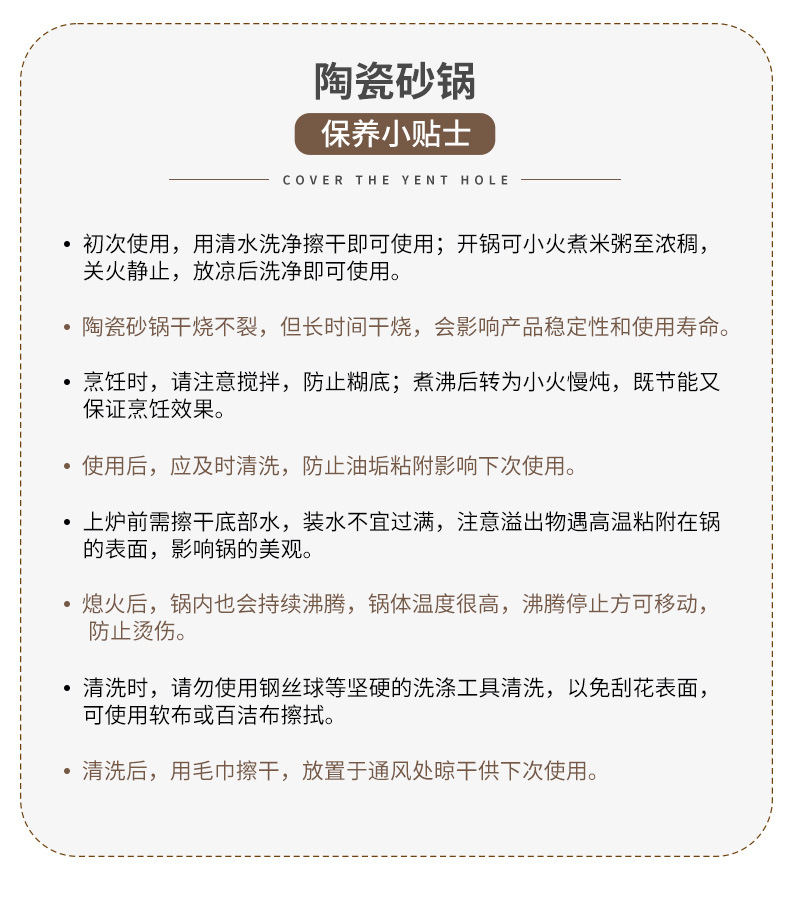 陶瓷砂锅

保养小贴士

COVER THE YENT HOLE

• 初次使用，用清水洗净擦干即可使用；开锅可小火煮米粥至浓稠，关火静止，放凉后洗净即可使用。

• 陶瓷砂锅干烧不裂，但长时间干烧，会影响产品稳定性和使用寿命。

• 烹饪时，请注意搅拌，防止糊底；煮沸后转为小火慢炖，既节能又保证烹饪效果。

• 使用后，应及时清洗，防止油垢粘附影响下次使用。

• 上炉前需擦干底部水，装水不宜过满，注意溢出物遇高温粘附在锅的表面，影响锅的美观。

• 熄火后，锅内也会持续沸腾，锅体温度很高，沸腾停止方可移动，防止烫伤。

• 清洗时，请勿使用钢丝球等坚硬的洗涤工具清洗，以免刮花表面，可使用软布或百洁布擦拭。

• 清洗后，用毛巾擦干，放置于通风处晾干供下次使用。